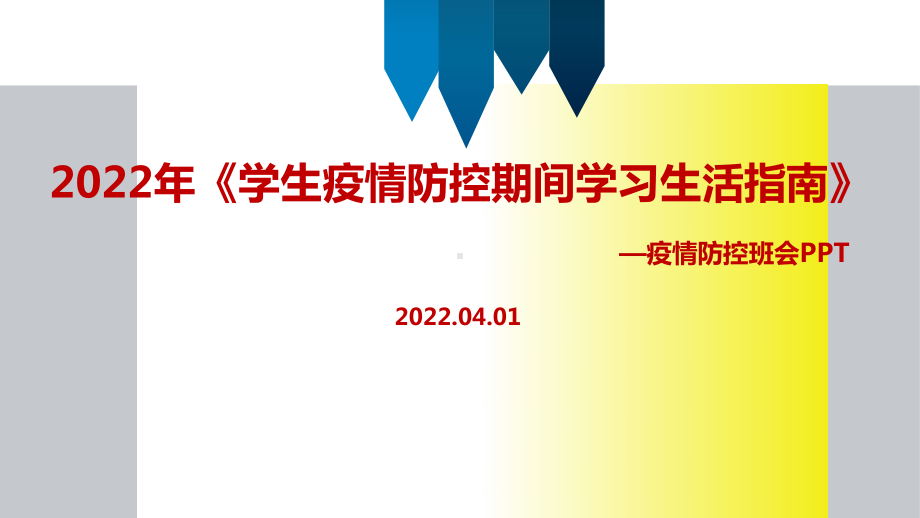 2022年《学生疫情防控期间学习生活指南》

—疫情防控班会PPT

2022.04.01